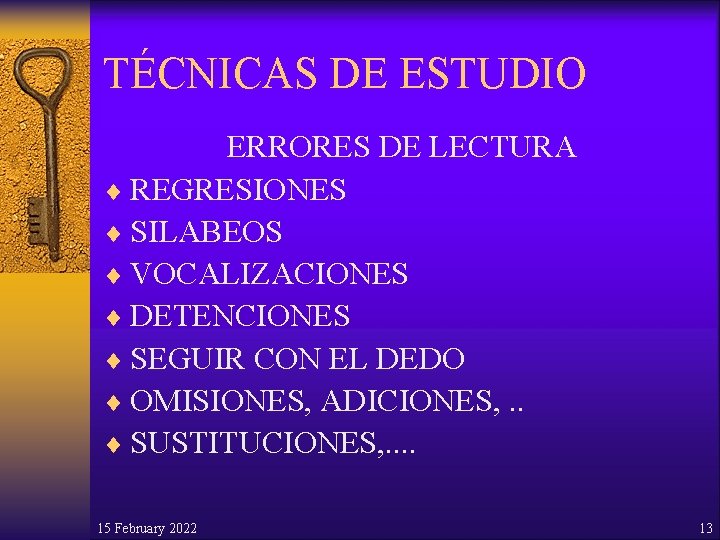 TÉCNICAS DE ESTUDIO

ERRORES DE LECTURA

♦ REGRESIONES
♦ SILABEOS
♦ VOCALIZACIONES
♦ DETENCIONES
♦ SEGUIR CON EL DEDO
♦ OMISIONES, ADICIONES, ..
♦ SUSTITUCIONES,....

15 February 2022

13